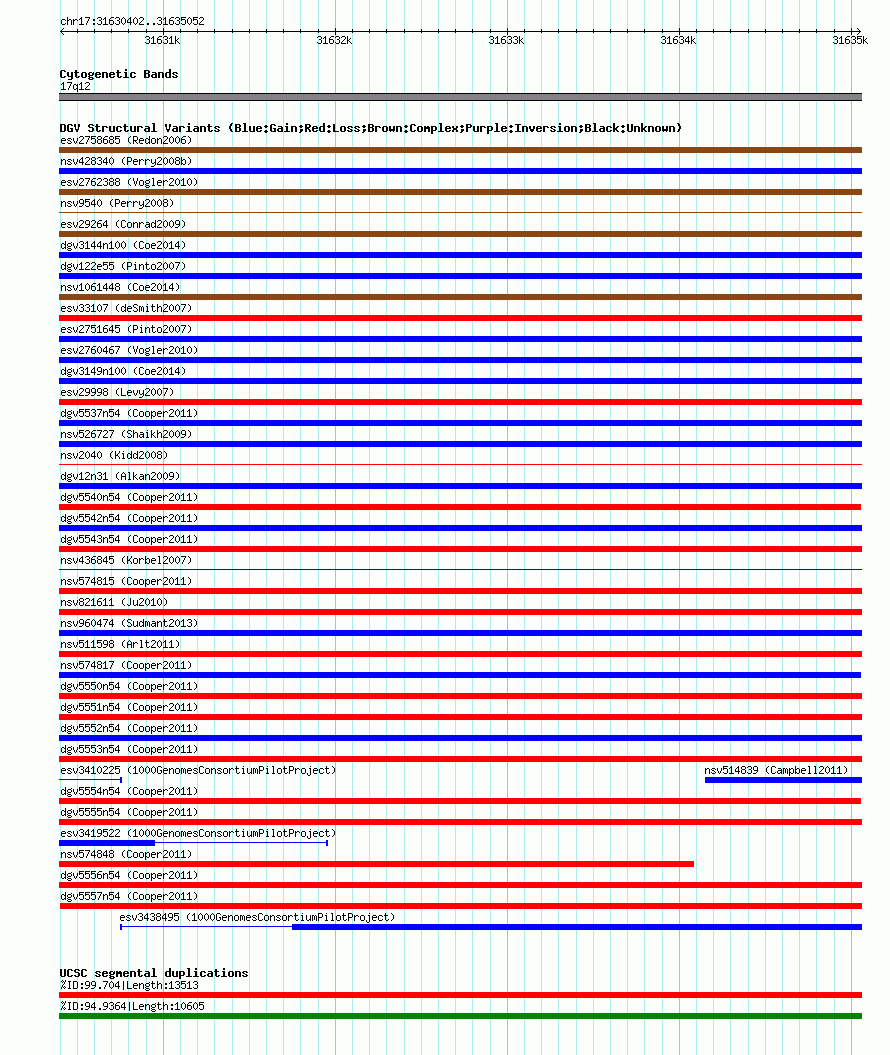 chr17:31630402..31635052

31631k 31632k 31633k 31634k 31635k

Cytogenetic Bands
17q12

DGV Structural Variants (Blue:Gain;Red:Loss;Brown:Complex;Purple:Inversion;Black:Unknown)
esv2758685 (Redon2006)
nsv428340 (Perry2008b)
esv2762388 (Vogler2010)
nsv9540 (Perry2008)
esv29264 (Conrad2009)
dgv3144n100 (Coe2014)
dgv122e55 (Pinto2007)
nsv1061448 (Coe2014)
esv33107 (deSmith2007)
esv2751645 (Pinto2007)
esv2760467 (Vogler2010)
dgv3149n100 (Coe2014)
esv29998 (Levy2007)
dgv5537n54 (Cooper2011)
nsv526727 (Shaikh2009)
nsv2040 (Kidd2008)
dgv12n31 (Alkan2009)
dgv5540n54 (Cooper2011)
dgv5542n54 (Cooper2011)
dgv5543n54 (Cooper2011)
nsv436845 (Korbel2007)
nsv574815 (Cooper2011)
nsv821611 (Ju2010)
nsv960474 (Sudmant2013)
nsv511598 (Arlt2011)
nsv574817 (Cooper2011)
dgv5550n54 (Cooper2011)
dgv5551n54 (Cooper2011)
dgv5552n54 (Cooper2011)
dgv5553n54 (Cooper2011)
esv3410225 (1000GenomesConsortiumPilotProject)
nsv514839 (Campbell2011)
dgv5554n54 (Cooper2011)
dgv5555n54 (Cooper2011)
esv3419522 (1000GenomesConsortiumPilotProject)
nsv574848 (Cooper2011)
dgv5556n54 (Cooper2011)
dgv5557n54 (Cooper2011)
esv3438495 (1000GenomesConsortiumPilotProject)

UCSC segmental duplications
%ID:99.704|Length:13513
%ID:94.9364|Length:10605